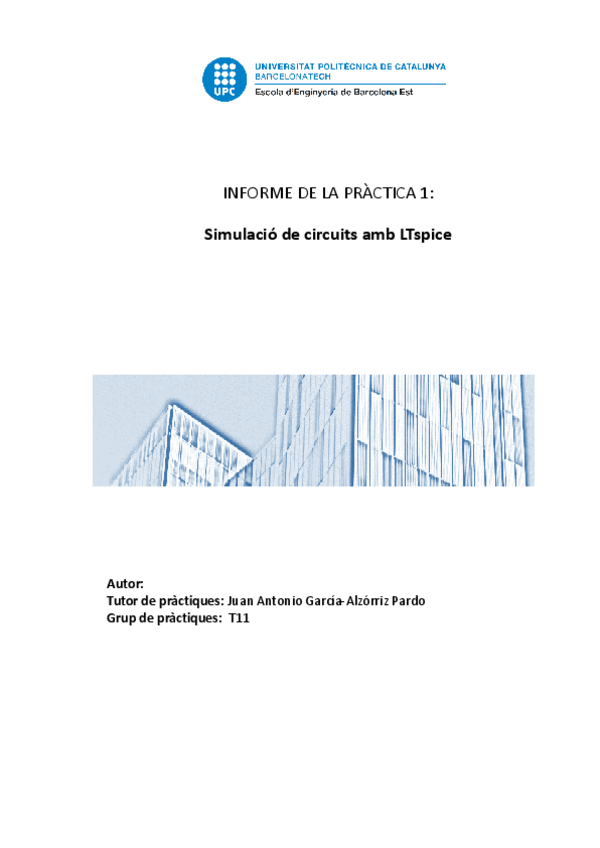 UPC
UNIVERSITAT POLITÈCNICA DE CATALUNYA
BARCELONATECH
Escola d'Enginyeria de Barcelona Est

INFORME DE LA PRÀCTICA 1:

Simulació de circuits amb LTspice

Autor:
Tutor de pràctiques: Juan Antonio García-Alzórriz Pardo
Grup de pràctiques: T11